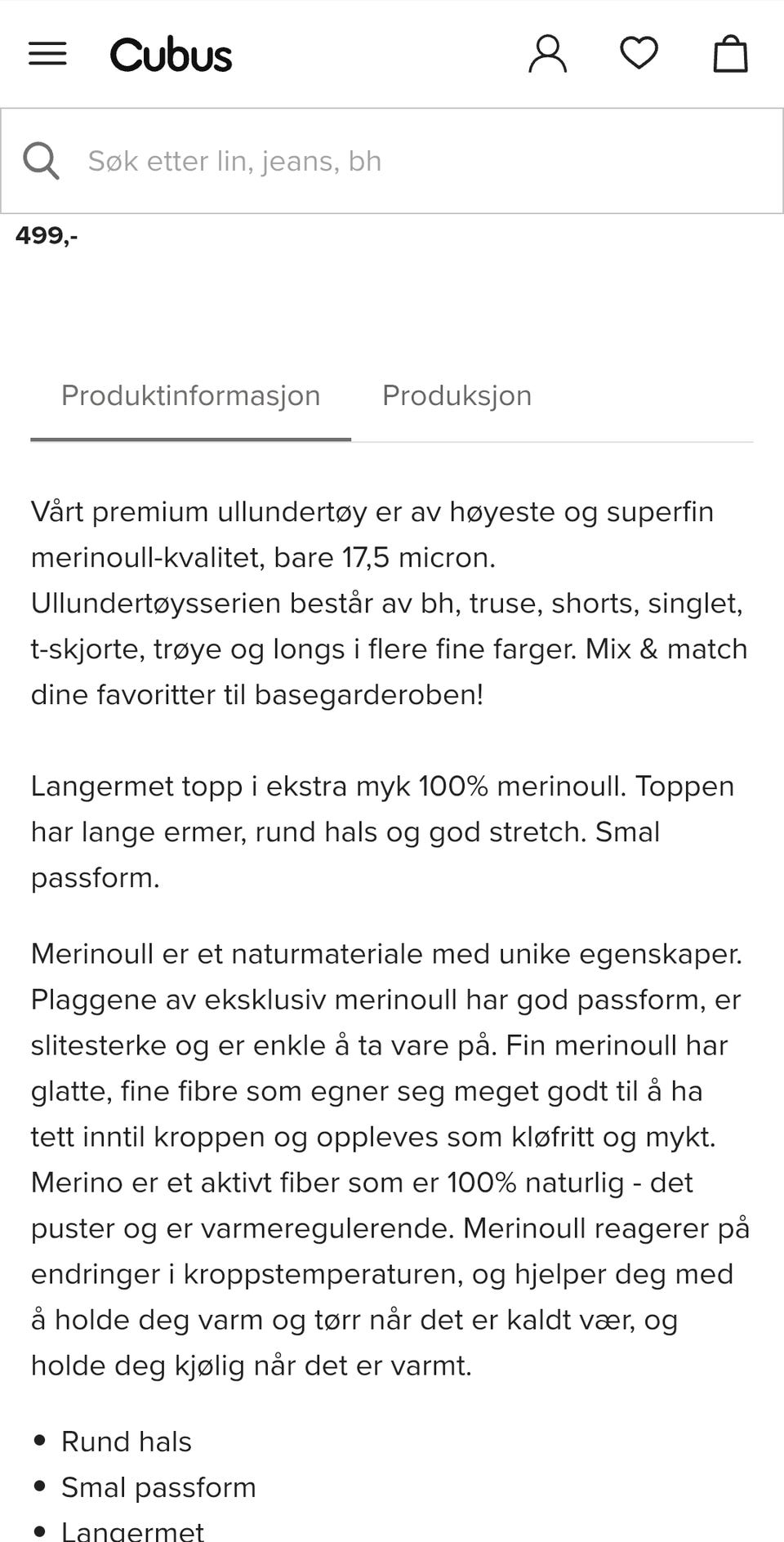 Cubus

Søk etter lin, jeans, bh

499,-

Produktinformasjon

Produksjon

Vårt premium ullundertøy er av høyeste og superfin merinoull-kvalitet, bare 17,5 micron. Ullundertøysserien består av bh, truse, shorts, singlet, t-skjorte, trøye og longs i flere fine farger. Mix & match dine favoritter til basegarderoben!

Langermet topp i ekstra myk 100% merinoull. Toppen har lange ermer, rund hals og god stretch. Smal passform.

Merinoull er et naturmateriale med unike egenskaper. Plaggene av eksklusiv merinoull har god passform, er slitesterke og er enkle å ta vare på. Fin merinoull har glatte, fine fibre som egner seg meget godt til å ha tett inntil kroppen og oppleves som kløfritt og mykt. Merino er et aktivt fiber som er 100% naturlig - det puster og er varmeregulerende. Merinoull reagerer på endringer i kroppstemperaturen, og hjelper deg med å holde deg varm og tørr når det er kaldt vær, og holde deg kjølig når det er varmt.

- Rund hals
- Smal passform
- Langermet